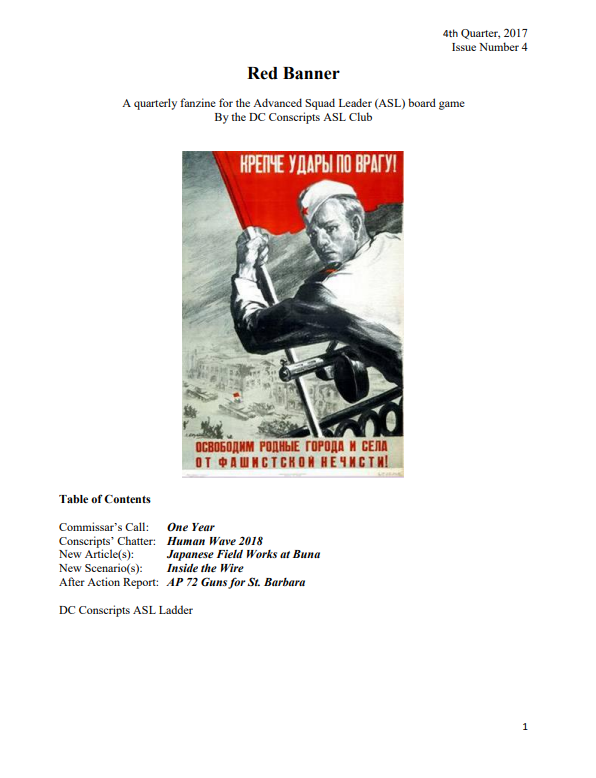 4th Quarter, 2017
Issue Number 4

Red Banner

A quarterly fanzine for the Advanced Squad Leader (ASL) board game
By the DC Conscripts ASL Club

КРЕПЧЕ УДАРЫ ПО ВРАГУ!

ОСВОБОДИМ РОДНЫЕ ГОРОДА И СЕЛА ОТ ФАШИСТСКОЙ НЕЧИСТИ!

Table of Contents

Commissar's Call: One Year
Conscripts' Chatter: Human Wave 2018
New Article(s): Japanese Field Works at Buna
New Scenario(s): Inside the Wire
After Action Report: AP 72 Guns for St. Barbara

DC Conscripts ASL Ladder

1